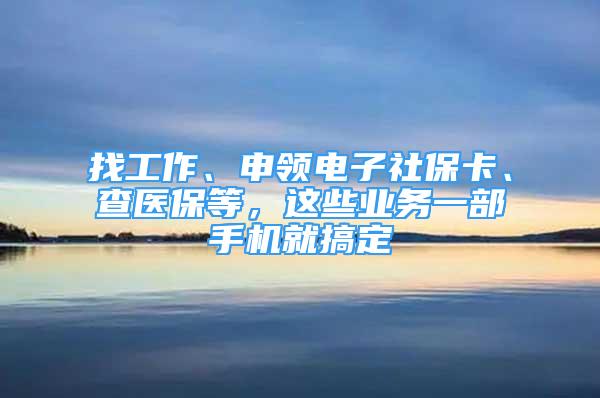 找工作、申领电子社保卡、查医保等，这些业务一部手机就搞定